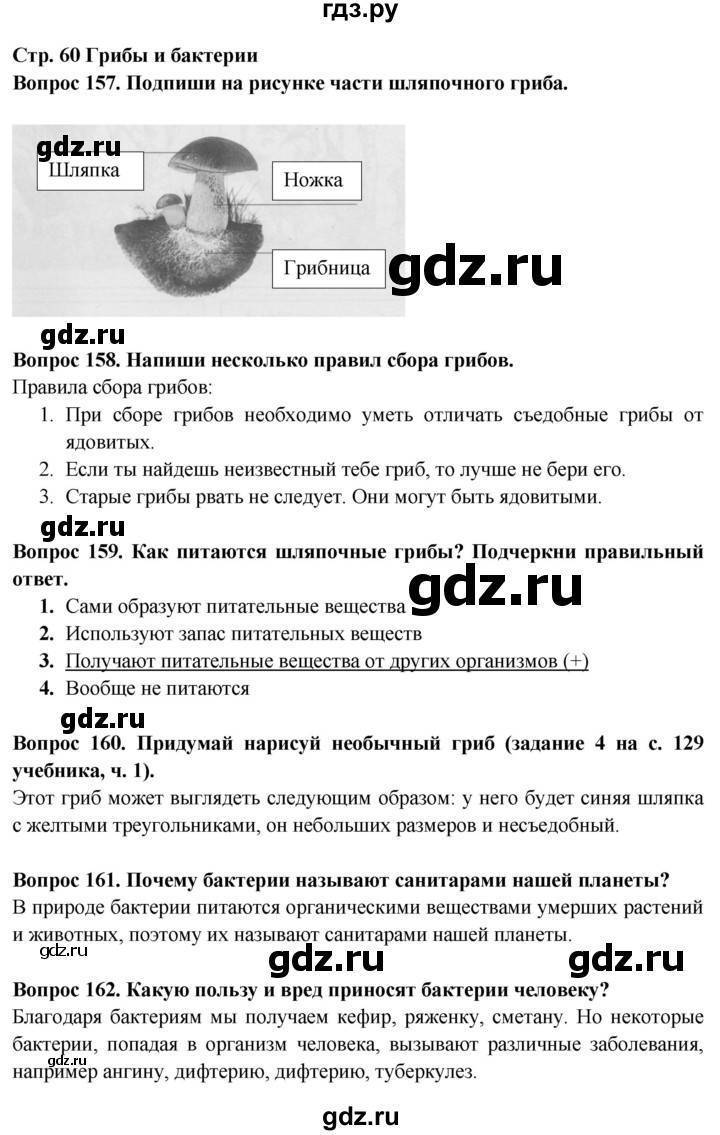 гдз.ру

Стр. 60 Грибы и бактерии

Вопрос 157. Подпиши на рисунке части шляпочного гриба.

gdz.ru

Шляпка

Ножка

Грибница

gdz.ru

gdz.ru

Вопрос 158. Напиши несколько правил сбора грибов.

Правила сбора грибов:

1. При сборе грибов необходимо уметь отличать съедобные грибы от ядовитых.
2. Если ты найдешь неизвестный тебе гриб, то лучше не бери его.
3. Старые грибы рвать не следует. Они могут быть ядовитыми.

gdz.ru

Вопрос 159. Как питаются шляпочные грибы? Подчеркни правильный ответ.

gdz.ru

1. Сами образуют питательные вещества
2. Используют запас питательных веществ
3. Получают питательные вещества от других организмов (+)
4. Вообще не питаются

gdz.ru

Вопрос 160. Придумай нарисуй необычный гриб (задание 4 на с. 129 учебника, ч. 1).

Этот гриб может выглядеть следующим образом: у него будет синяя шляпка с желтыми треугольниками, он небольших размеров и несъедобный.

Вопрос 161. Почему бактерии называют санитарами нашей планеты?

В природе бактерии питаются органическими веществами умерших растений и животных, поэтому их называют санитарами нашей планеты.

gdz.ru

gdz.ru

gdz.ru

Вопрос 162. Какую пользу и вред приносят бактерии человеку?

Благодаря бактериям мы получаем кефир, ряженку, сметану. Но некоторые бактерии, попадая в организм человека, вызывают различные заболевания, например ангину, дифтерию, дифтерию, туберкулез.

gdz.ru

gdz.ru